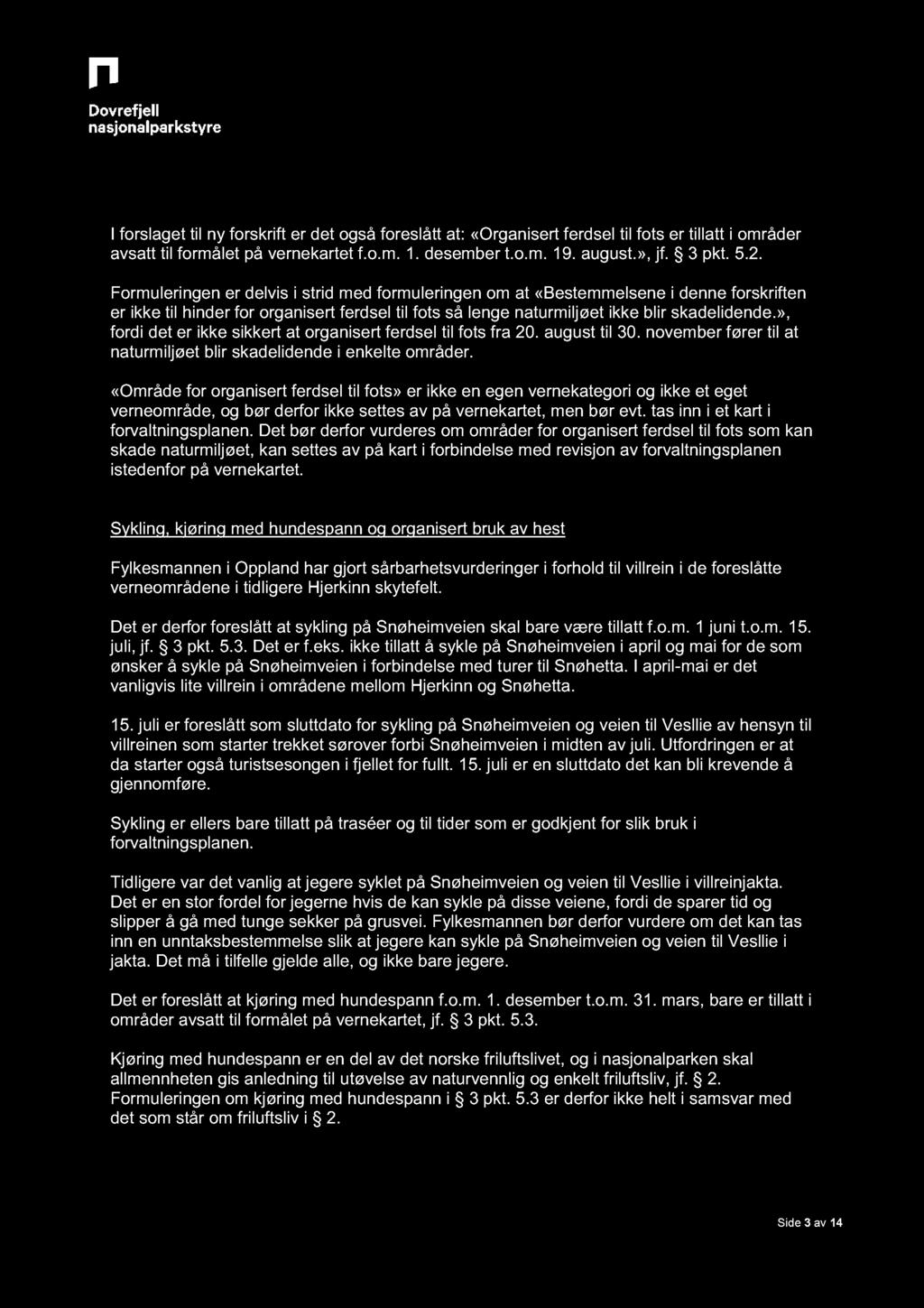 Dovrefjell
nasjonalparkstyre

I forslaget til ny forskrift er det også foreslått at: «Organisert ferdsel til fots er tillatt i områder avsatt til formålet på vernekartet f.o.m. 1. desember t.o.m. 19. august.», jf. § 3 pkt. 5.2.

Formuleringen er delvis i strid med formuleringen om at «Bestemmelsene i denne forskriften er ikke til hinder for organisert ferdsel til fots så lenge naturmiljøet ikke blir skadelidende.», fordi det er ikke sikkert at organisert ferdsel til fots fra 20. august til 30. november fører til at naturmiljøet blir skadelidende i enkelte områder.

«Område for organisert ferdsel til fots» er ikke en egen vernekategori og ikke et eget verneområde, og bør derfor ikke settes av på vernekartet, men bør evt. tas inn i et kart i forvaltningsplanen. Det bør derfor vurderes om områder for organisert ferdsel til fots som kan skade naturmiljøet, kan settes av på kart i forbindelse med revisjon av forvaltningsplanen istedenfor på vernekartet.

Sykling, kjøring med hundespann og organisert bruk av hest

Fylkesmannen i Oppland har gjort sårbarhetsvurderinger i forhold til villrein i de foreslåtte verneområdene i tidligere Hjerkinn skytefelt.

Det er derfor foreslått at sykling på Snøheimveien skal bare være tillatt f.o.m. 1 juni t.o.m. 15. juli, jf. § 3 pkt. 5.3. Det er f.eks. ikke tillatt å sykle på Snøheimveien i april og mai for de som ønsker å sykle på Snøheimveien i forbindelse med turer til Snøhetta. I april-mai er det vanligvis lite villrein i områdene mellom Hjerkinn og Snøhetta.

15. juli er foreslått som sluttdato for sykling på Snøheimveien og veien til Vesllie av hensyn til villreinen som starter trekket sørover forbi Snøheimveien i midten av juli. Utfordringen er at da starter også turistsesongen i fjellet for fullt. 15. juli er en sluttdato det kan bli krevende å gjennomføre.

Sykling er ellers bare tillatt på traséer og til tider som er godkjent for slik bruk i forvaltningsplanen.

Tidligere var det vanlig at jegere syklet på Snøheimveien og veien til Vesllie i villreinjakta. Det er en stor fordel for jegerne hvis de kan sykle på disse veiene, fordi de sparer tid og slipper å gå med tunge sekker på grusvei. Fylkesmannen bør derfor vurdere om det kan tas inn en unntaksbestemmelse slik at jegere kan sykle på Snøheimveien og veien til Vesllie i jakta. Det må i tilfelle gjelde alle, og ikke bare jegere.

Det er foreslått at kjøring med hundespann f.o.m. 1. desember t.o.m. 31. mars, bare er tillatt i områder avsatt til formålet på vernekartet, jf. § 3 pkt. 5.3.

Kjøring med hundespann er en del av det norske friluftslivet, og i nasjonalparken skal allmennheten gis anledning til utøvelse av naturvennlig og enkelt friluftsliv, jf. § 2. Formuleringen om kjøring med hundespann i § 3 pkt. 5.3 er derfor ikke helt i samsvar med det som står om friluftsliv i § 2.

Side 3 av 14